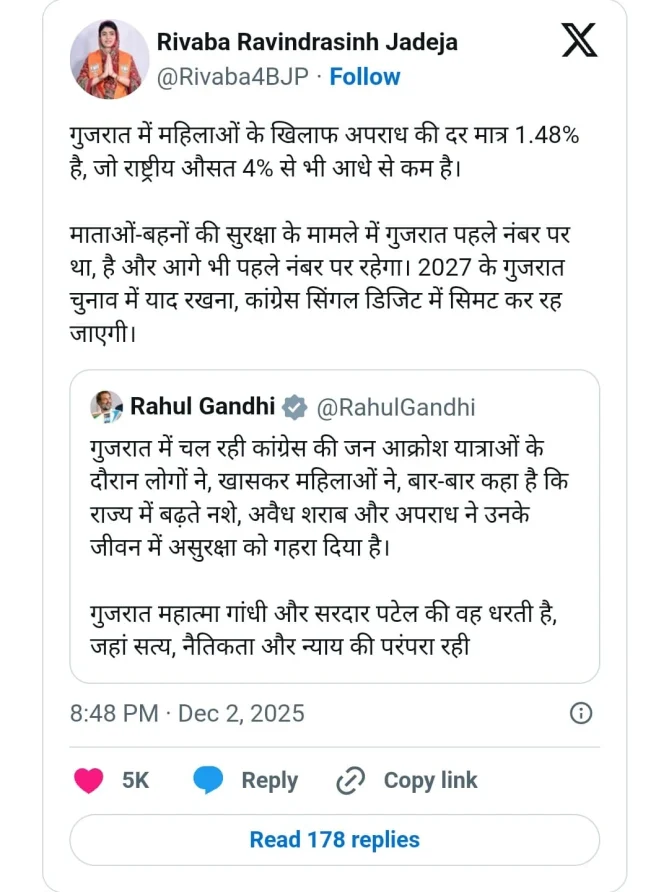 Rivaba Ravindrasinh Jadeja
@Rivaba4BJP · Follow

गुजरात में महिलाओं के खिलाफ अपराध की दर मात्र 1.48% है, जो राष्ट्रीय औसत 4% से भी आधे से कम है।

माताओं-बहनों की सुरक्षा के मामले में गुजरात पहले नंबर पर था, है और आगे भी पहले नंबर पर रहेगा। 2027 के गुजरात चुनाव में याद रखना, कांग्रेस सिंगल डिजिट में सिमट कर रह जाएगी।

Rahul Gandhi @RahulGandhi
गुजरात में चल रही कांग्रेस की जन आक्रोश यात्राओं के दौरान लोगों ने, खासकर महिलाओं ने, बार-बार कहा है कि राज्य में बढ़ते नशे, अवैध शराब और अपराध ने उनके जीवन में असुरक्षा को गहरा दिया है।

गुजरात महात्मा गांधी और सरदार पटेल की वह धरती है, जहां सत्य, नैतिकता और न्याय की परंपरा रही

8:48 PM · Dec 2, 2025

5K Reply Copy link

Read 178 replies